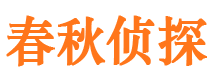 春秋侦探